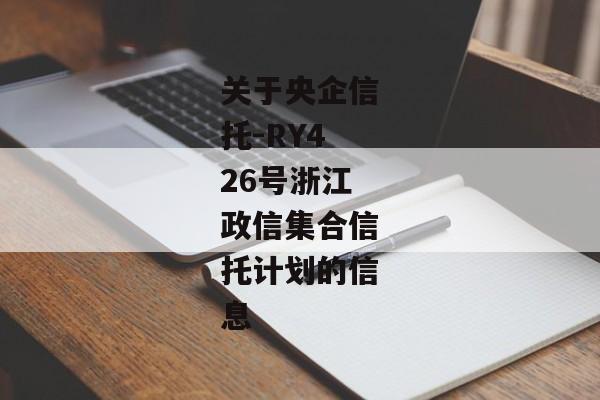 关于央企信托-RY426号浙江政信集合信托计划的信息